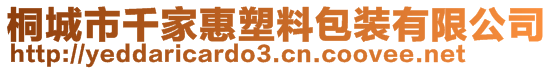 桐城市千家惠塑料包装有限公司
http://yeddaricardo3.cn.coovee.net